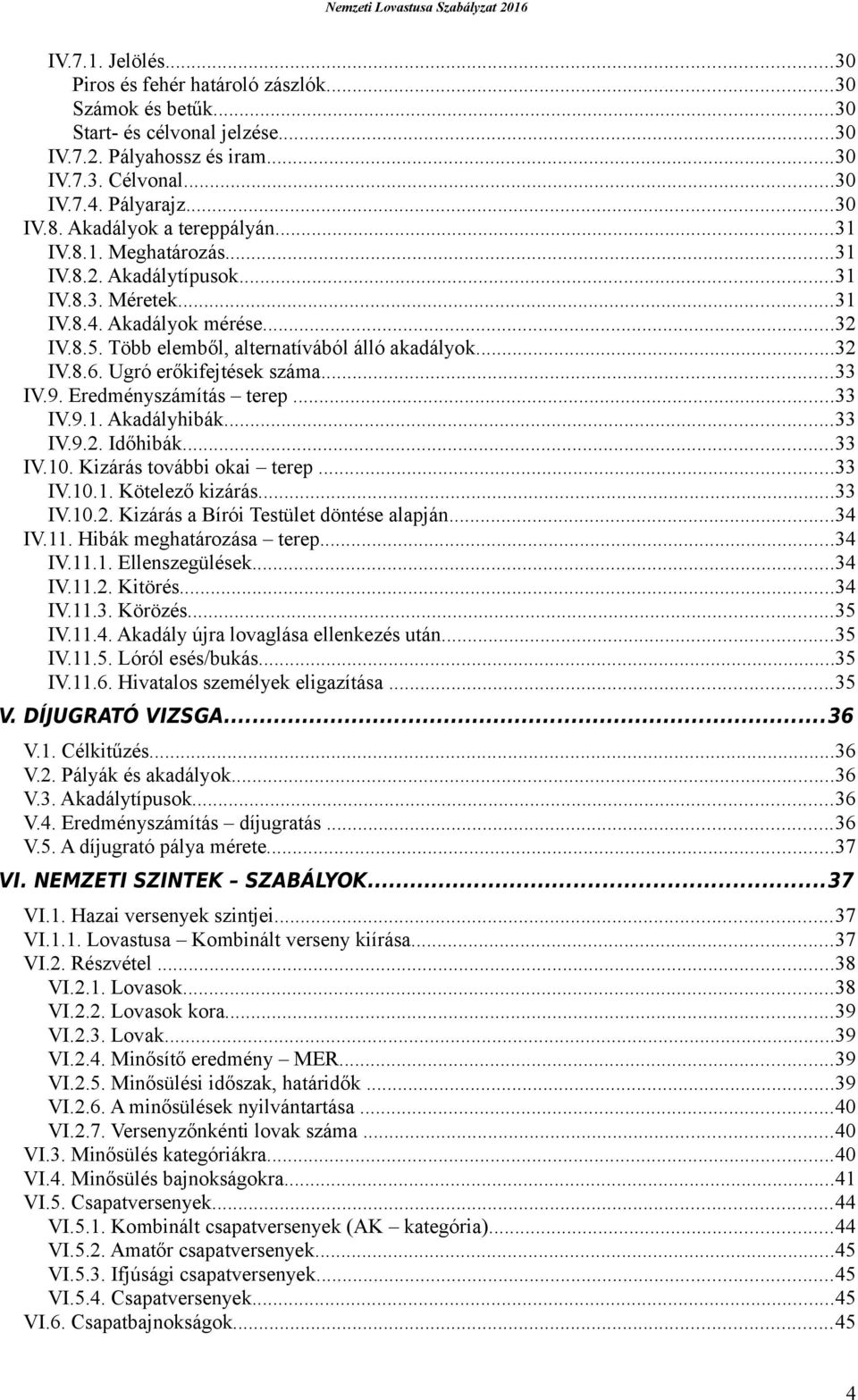 Nemzeti Lovastusa Szabályzat 2016

IV.7.1. Jelölés...30
Piros és fehér határoló zászlók...30
Számok és betűk...30
Start- és célvonal jelzése...30
IV.7.2. Pályahossz és iram...30
IV.7.3. Célvonal...30
IV.7.4. Pályarajz...30
IV.8. Akadályok a tereppályán...31
IV.8.1. Meghatározás...31
IV.8.2. Akadálytípusok...31
IV.8.3. Méretek...31
IV.8.4. Akadályok mérése...32
IV.8.5. Több elemből, alternatívából álló akadályok...32
IV.8.6. Ugró erőkifejtések száma...33
IV.9. Eredményszámítás – terep...33
IV.9.1. Akadályhibák...33
IV.9.2. Időhibák...33
IV.10. Kizárás további okai – terep...33
IV.10.1. Kötelező kizárás...33
IV.10.2. Kizárás a Bírói Testület döntése alapján...34
IV.11. Hibák meghatározása – terep...34
IV.11.1. Ellenszegülések...34
IV.11.2. Kitörés...34
IV.11.3. Körözés...35
IV.11.4. Akadály újra lovaglása ellenkezés után...35
IV.11.5. Lóról esés/bukás...35
IV.11.6. Hivatalos személyek eligazítása...35
V. DÍJUGRATÓ VIZSGA...36
V.1. Célkitűzés...36
V.2. Pályák és akadályok...36
V.3. Akadálytípusok...36
V.4. Eredményszámítás – díjugratás...36
V.5. A díjugrató pálya mérete...37
VI. NEMZETI SZINTEK – SZABÁLYOK...37
VI.1. Hazai versenyek szintjei...37
VI.1.1. Lovastusa – Kombinált verseny kiírása...37
VI.2. Részvétel...38
VI.2.1. Lovasok...38
VI.2.2. Lovasok kora...39
VI.2.3. Lovak...39
VI.2.4. Minősítő eredmény – MER...39
VI.2.5. Minősülési időszak, határidők...39
VI.2.6. A minősülések nyilvántartása...40
VI.2.7. Versenyzőnkénti lovak száma...40
VI.3. Minősülés kategóriákra...40
VI.4. Minősülés bajnokságokra...41
VI.5. Csapatversenyek...44
VI.5.1. Kombinált csapatversenyek (AK – kategória)...44
VI.5.2. Amatőr csapatversenyek...45
VI.5.3. Ifjúsági csapatversenyek...45
VI.5.4. Csapatversenyek...45
VI.6. Csapatbajnokságok...45

4